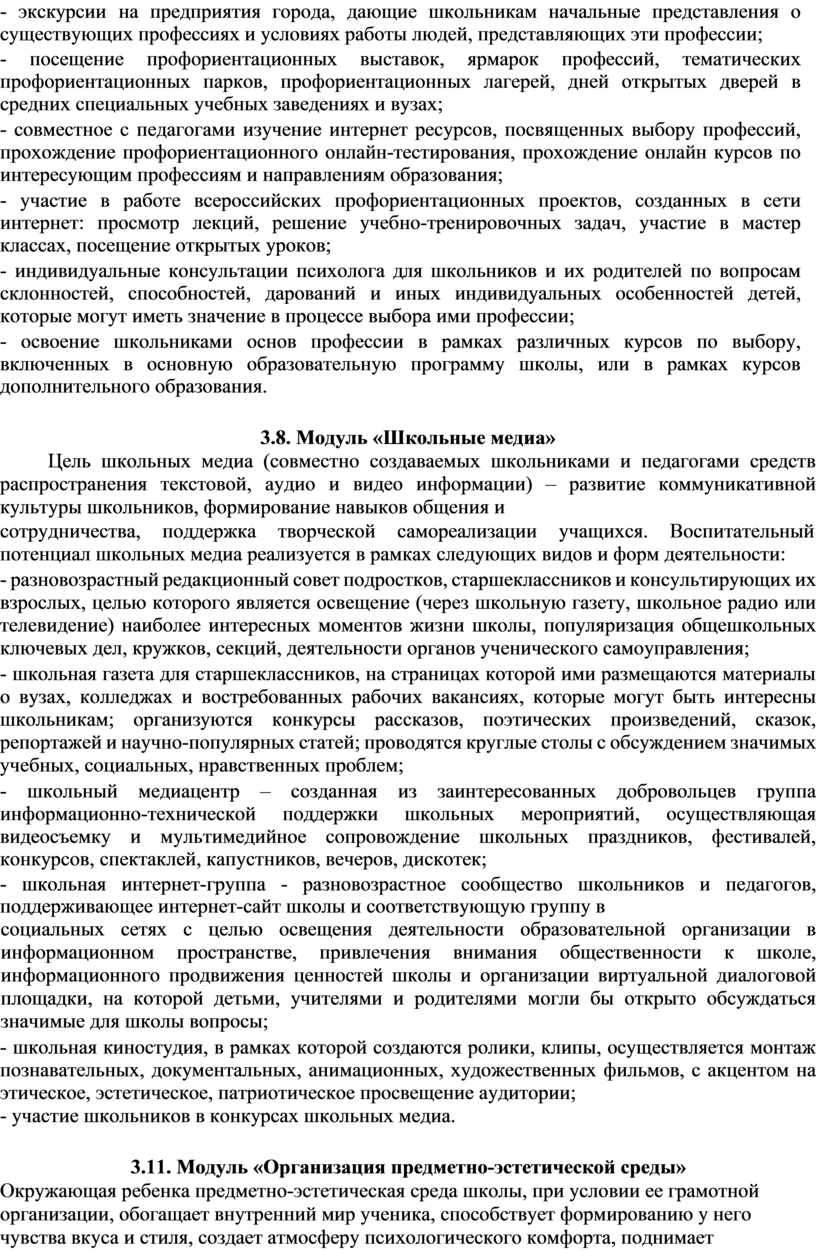 - экскурсии на предприятия города, дающие школьникам начальные представления о существующих профессиях и условиях работы людей, представляющих эти профессии;
- посещение профориентационных выставок, ярмарок профессий, тематических профориентационных парков, профориентационных лагерей, дней открытых дверей в средних специальных учебных заведениях и вузах;
- совместное с педагогами изучение интернет ресурсов, посвященных выбору профессий, прохождение профориентационного онлайн-тестирования, прохождение онлайн курсов по интересующим профессиям и направлениям образования;
- участие в работе всероссийских профориентационных проектов, созданных в сети интернет: просмотр лекций, решение учебно-тренировочных задач, участие в мастер классах, посещение открытых уроков;
- индивидуальные консультации психолога для школьников и их родителей по вопросам склонностей, способностей, дарований и иных индивидуальных особенностей детей, которые могут иметь значение в процессе выбора ими профессии;
- освоение школьниками основ профессии в рамках различных курсов по выбору, включенных в основную образовательную программу школы, или в рамках курсов дополнительного образования.

3.8. Модуль «Школьные медиа»

Цель школьных медиа (совместно создаваемых школьниками и педагогами средств распространения текстовой, аудио и видео информации) – развитие коммуникативной культуры школьников, формирование навыков общения и
сотрудничества, поддержка творческой самореализации учащихся. Воспитательный потенциал школьных медиа реализуется в рамках следующих видов и форм деятельности:
- разновозрастный редакционный совет подростков, старшеклассников и консультирующих их взрослых, целью которого является освещение (через школьную газету, школьное радио или телевидение) наиболее интересных моментов жизни школы, популяризация общешкольных ключевых дел, кружков, секций, деятельности органов ученического самоуправления;
- школьная газета для старшеклассников, на страницах которой ими размещаются материалы о вузах, колледжах и востребованных рабочих вакансиях, которые могут быть интересны школьникам; организуются конкурсы рассказов, поэтических произведений, сказок, репортажей и научно-популярных статей; проводятся круглые столы с обсуждением значимых учебных, социальных, нравственных проблем;
- школьный медиацентр – созданная из заинтересованных добровольцев группа информационно-технической поддержки школьных мероприятий, осуществляющая видеосъемку и мультимедийное сопровождение школьных праздников, фестивалей, конкурсов, спектаклей, капустников, вечеров, дискотек;
- школьная интернет-группа - разновозрастное сообщество школьников и педагогов, поддерживающее интернет-сайт школы и соответствующую группу в
социальных сетях с целью освещения деятельности образовательной организации в информационном пространстве, привлечения внимания общественности к школе, информационного продвижения ценностей школы и организации виртуальной диалоговой площадки, на которой детьми, учителями и родителями могли бы открыто обсуждаться значимые для школы вопросы;
- школьная киностудия, в рамках которой создаются ролики, клипы, осуществляется монтаж познавательных, документальных, анимационных, художественных фильмов, с акцентом на этическое, эстетическое, патриотическое просвещение аудитории;
- участие школьников в конкурсах школьных медиа.

3.11. Модуль «Организация предметно-эстетической среды»

Окружающая ребенка предметно-эстетическая среда школы, при условии ее грамотной организации, обогащает внутренний мир ученика, способствует формированию у него чувства вкуса и стиля, создает атмосферу психологического комфорта, поднимает